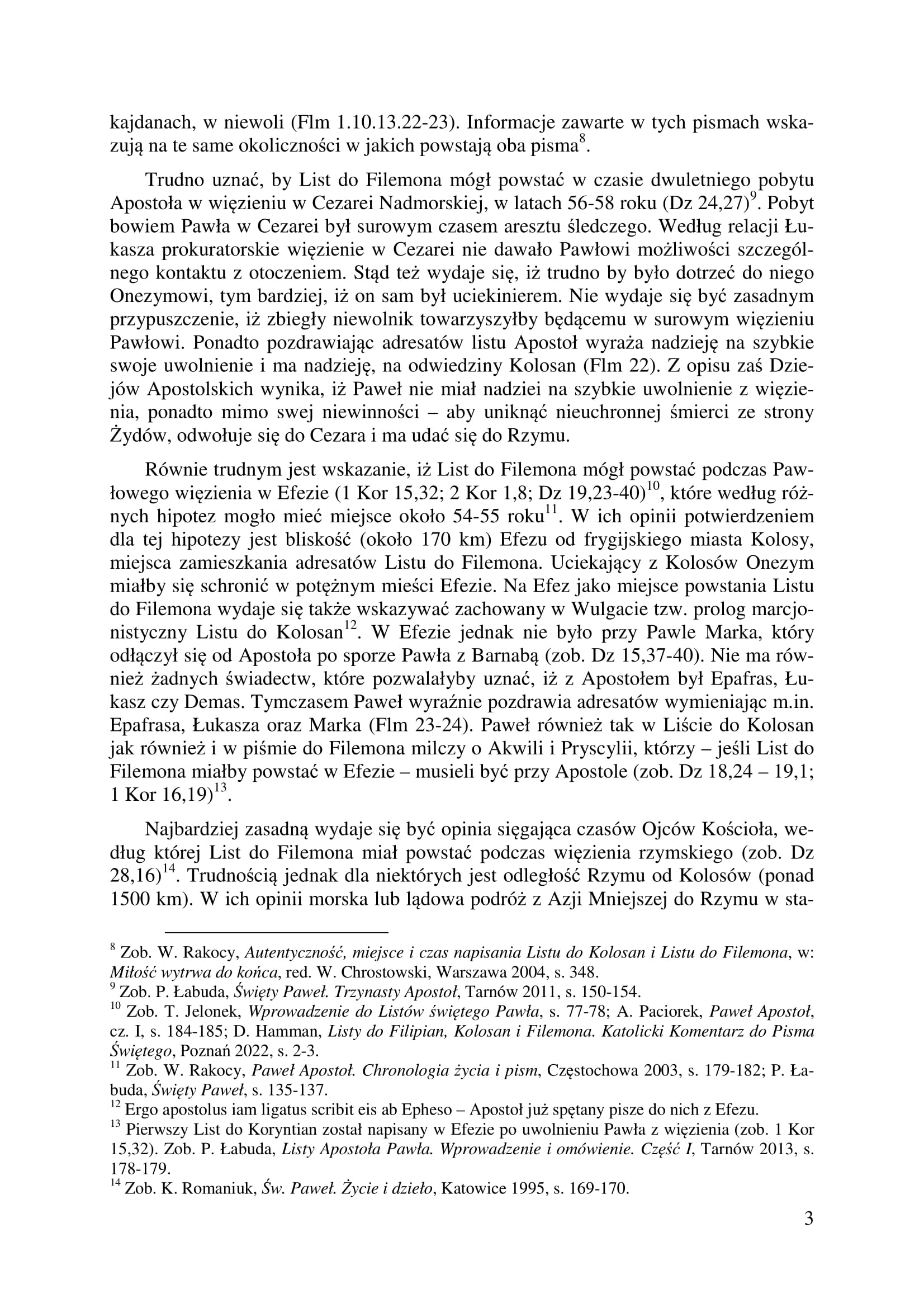 kajdanach, w niewoli (Flm 1.10.13.22-23). Informacje zawarte w tych pismach wskazują na te same okoliczności w jakich powstają oba pisma$^{8}$.

Trudno uznać, by List do Filemona mógł powstać w czasie dwuletniego pobytu Apostoła w więzieniu w Cezarei Nadmorskiej, w latach 56-58 roku (Dz 24,27)$^{9}$. Pobyt bowiem Pawła w Cezarei był surowym czasem aresztu śledczego. Według relacji Łukasza prokuratorskie więzienie w Cezarei nie dawało Pawłowi możliwości szczególnego kontaktu z otoczeniem. Stąd też wydaje się, iż trudno by było dotrzeć do niego Onezymowi, tym bardziej, iż on sam był uciekinierem. Nie wydaje się być zasadnym przypuszczenie, iż zbiegły niewolnik towarzyszyłby będącemu w surowym więzieniu Pawłowi. Ponadto pozdrawiając adresatów listu Apostoł wyraża nadzieję na szybkie swoje uwolnienie i ma nadzieję, na odwiedziny Kolosan (Flm 22). Z opisu zaś Dziejów Apostolskich wynika, iż Paweł nie miał nadziei na szybkie uwolnienie z więzienia, ponadto mimo swej niewinności – aby uniknąć nieuchronnej śmierci ze strony Żydów, odwołuje się do Cezara i ma udać się do Rzymu.

Równie trudnym jest wskazanie, iż List do Filemona mógł powstać podczas Pawłowego więzienia w Efezie (1 Kor 15,32; 2 Kor 1,8; Dz 19,23-40)$^{10}$, które według różnych hipotez mogło mieć miejsce około 54-55 roku$^{11}$. W ich opinii potwierdzeniem dla tej hipotezy jest bliskość (około 170 km) Efezu od frygijskiego miasta Kolosy, miejsca zamieszkania adresatów Listu do Filemona. Uciekający z Kolosów Onezym miałby się schronić w potężnym mieści Efezie. Na Efez jako miejsce powstania Listu do Filemona wydaje się także wskazywać zachowany w Wulgacie tzw. prolog marcjonistyczny Listu do Kolosan$^{12}$. W Efezie jednak nie było przy Pawle Marka, który odłączył się od Apostoła po sporze Pawła z Barnabą (zob. Dz 15,37-40). Nie ma również żadnych świadectw, które pozwalałyby uznać, iż z Apostołem był Epafras, Łukasz czy Demas. Tymczasem Paweł wyraźnie pozdrawia adresatów wymieniając m.in. Epafrasa, Łukasza oraz Marka (Flm 23-24). Paweł również tak w Liście do Kolosan jak również i w piśmie do Filemona milczy o Akwili i Pryscylii, którzy – jeśli List do Filemona miałby powstać w Efezie – musieli być przy Apostole (zob. Dz 18,24 – 19,1; 1 Kor 16,19)$^{13}$.

Najbardziej zasadną wydaje się być opinia sięgająca czasów Ojców Kościoła, według której List do Filemona miał powstać podczas więzienia rzymskiego (zob. Dz 28,16)$^{14}$. Trudnością jednak dla niektórych jest odległość Rzymu od Kolosów (ponad 1500 km). W ich opinii morska lub lądowa podróż z Azji Mniejszej do Rzymu w sta-

$^{8}$ Zob. W. Rakocy, Autentyczność, miejsce i czas napisania Listu do Kolosan i Listu do Filemona, w: Miłość wytrwa do końca, red. W. Chrostowski, Warszawa 2004, s. 348.
$^{9}$ Zob. P. Łabuda, Święty Paweł. Trzynasty Apostoł, Tarnów 2011, s. 150-154.
$^{10}$ Zob. T. Jelonek, Wprowadzenie do Listów świętego Pawła, s. 77-78; A. Paciorek, Paweł Apostoł, cz. I, s. 184-185; D. Hamman, Listy do Filipian, Kolosan i Filemona. Katolicki Komentarz do Pisma Świętego, Poznań 2022, s. 2-3.
$^{11}$ Zob. W. Rakocy, Paweł Apostoł. Chronologia życia i pism, Częstochowa 2003, s. 179-182; P. Łabuda, Święty Paweł, s. 135-137.
$^{12}$ Ergo apostolus iam ligatus scribit eis ab Epheso – Apostoł już spętany pisze do nich z Efezu.
$^{13}$ Pierwszy List do Koryntian został napisany w Efezie po uwolnieniu Pawła z więzienia (zob. 1 Kor 15,32). Zob. P. Łabuda, Listy Apostoła Pawła. Wprowadzenie i omówienie. Część I, Tarnów 2013, s. 178-179.
$^{14}$ Zob. K. Romaniuk, Św. Paweł. Życie i dzieło, Katowice 1995, s. 169-170.

3